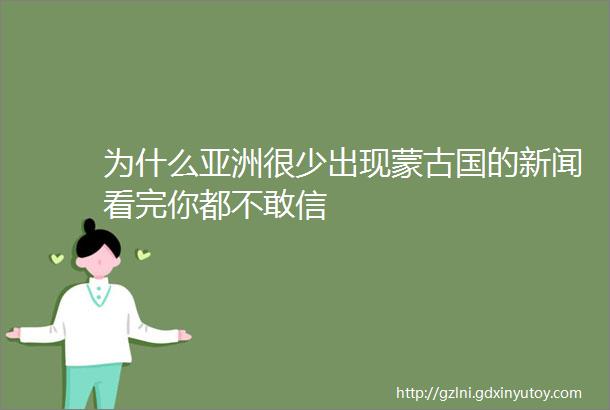 为什么亚洲很少出现蒙古国的新闻看完你都不敢信

http://gzlni.gdxinyutoy.com